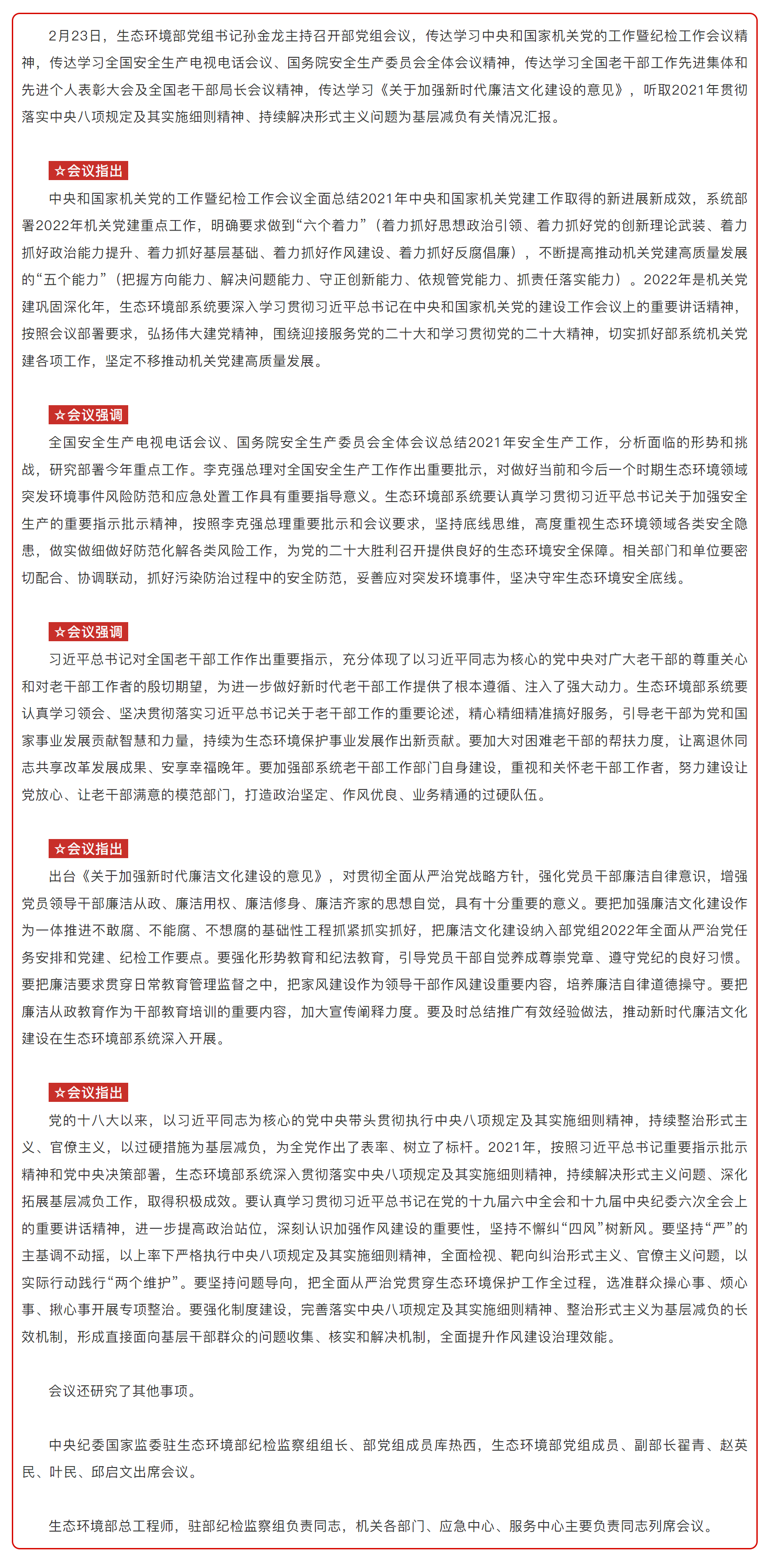 2月23日，生态环境部党组书记孙金龙主持召开部党组会议，传达学习中央和国家机关党的工作暨纪检工作会议精神，传达学习全国安全生产电视电话会议、国务院安全生产委员会全体会议精神，传达学习全国老干部工作先进集体和先进个人表彰大会及全国老干部局长会议精神，传达学习《关于加强新时代廉洁文化建设的意见》，听取2021年贯彻落实中央八项规定及其实施细则精神、持续解决形式主义问题为基层减负有关情况汇报。

☆会议指出

中央和国家机关党的工作暨纪检工作会议全面总结2021年中央和国家机关党建工作取得的新进展新成效，系统部署2022年机关党建重点工作，明确要求做到“六个着力”（着力抓好思想政治引领、着力抓好党的创新理论武装、着力抓好政治能力提升、着力抓好基层基础、着力抓好作风建设、着力抓好反腐倡廉），不断提高推动机关党建高质量发展的“五个能力”（把握方向能力、解决问题能力、守正创新能力、依规管党能力、抓责任落实能力）。2022年是机关党建巩固深化年，生态环境部系统要深入学习贯彻习近平总书记在中央和国家机关党的建设工作会议上的重要讲话精神，按照会议部署要求，弘扬伟大建党精神，围绕迎接服务党的二十大和学习贯彻党的二十大精神，切实抓好部系统机关党建各项工作，坚定不移推动机关党建高质量发展。

☆会议强调

全国安全生产电视电话会议、国务院安全生产委员会全体会议总结2021年安全生产工作，分析面临的形势和挑战，研究部署今年重点工作。李克强总理对全国安全生产工作作出重要批示，对做好当前和今后一个时期生态环境领域突发环境事件风险防范和应急处置工作具有重要指导意义。生态环境部系统要认真学习贯彻习近平总书记关于加强安全生产的重要指示批示精神，按照李克强总理重要批示和会议要求，坚持底线思维，高度重视生态环境领域各类安全隐患，做实做细做好防范化解各类风险工作，为党的二十大胜利召开提供良好的生态环境安全保障。相关部门和单位要密切配合、协调联动，抓好污染防治过程中的安全防范，妥善应对突发环境事件，坚决守牢生态环境安全底线。

☆会议强调

习近平总书记对全国老干部工作作出重要指示，充分体现了以习近平同志为核心的党中央对广大老干部的尊重关心和对老干部工作者的殷切期望，为进一步做好新时代老干部工作提供了根本遵循、注入了强大动力。生态环境部系统要认真学习领会、坚决贯彻落实习近平总书记关于老干部工作的重要论述，精心精细精准搞好服务，引导老干部为党和国家事业发展贡献智慧和力量，持续为生态环境保护事业发展作出新贡献。要加大对困难老干部的帮扶力度，让离退休同志共享改革发展成果、安享幸福晚年。要加强部系统老干部工作部门自身建设，重视和关怀老干部工作者，努力建设让党放心、让老干部满意的模范部门，打造政治坚定、作风优良、业务精通的过硬队伍。

☆会议指出

出台《关于加强新时代廉洁文化建设的意见》，对贯彻全面从严治党战略方针，强化党员干部廉洁自律意识，增强党员领导干部廉洁从政、廉洁用权、廉洁修身、廉洁齐家的思想自觉，具有十分重要的意义。要把加强廉洁文化建设作为一体推进不敢腐、不能腐、不想腐的基础性工程抓紧抓实抓好，把廉洁文化建设纳入部党组2022年全面从严治党任务安排和党建、纪检工作要点。要强化形势教育和纪法教育，引导党员干部自觉养成尊崇党章、遵守党纪的良好习惯。要把廉洁要求贯穿日常教育管理监督之中，把家风建设作为领导干部作风建设重要内容，培养廉洁自律道德操守。要把廉洁从政教育作为干部教育培训的重要内容，加大宣传阐释力度。要及时总结推广有效经验做法，推动新时代廉洁文化建设在生态环境部系统深入开展。

☆会议指出

党的十八大以来，以习近平同志为核心的党中央带头贯彻执行中央八项规定及其实施细则精神，持续整治形式主义、官僚主义，以过硬措施为基层减负，为全党作出了表率、树立了标杆。2021年，按照习近平总书记重要指示批示精神和党中央决策部署，生态环境部系统深入贯彻落实中央八项规定及其实施细则精神，持续解决形式主义问题、深化拓展基层减负工作，取得积极成效。要认真学习贯彻习近平总书记在党的十九届六中全会和十九届中央纪委六次全会上的重要讲话精神，进一步提高政治站位，深刻认识加强作风建设的重要性，坚持不懈纠“四风”树新风。要坚持“严”的主基调不动摇，以上率下严格执行中央八项规定及其实施细则精神，全面检视、靶向纠治形式主义、官僚主义问题，以实际行动践行“两个维护”。要坚持问题导向，把全面从严治党贯穿生态环境保护工作全过程，选准群众操心事、烦心事、揪心事开展专项整治。要强化制度建设，完善落实中央八项规定及其实施细则精神、整治形式主义为基层减负的长效机制，形成直接面向基层干部群众的问题收集、核实和解决机制，全面提升作风建设治理效能。

会议还研究了其他事项。

中央纪委国家监委驻生态环境部纪检监察组组长、部党组成员库热西，生态环境部党组成员、副部长翟青、赵英民、叶民、邱启文出席会议。

生态环境部总工程师，驻部纪检监察组负责同志，机关各部门、应急中心、服务中心主要负责同志列席会议。